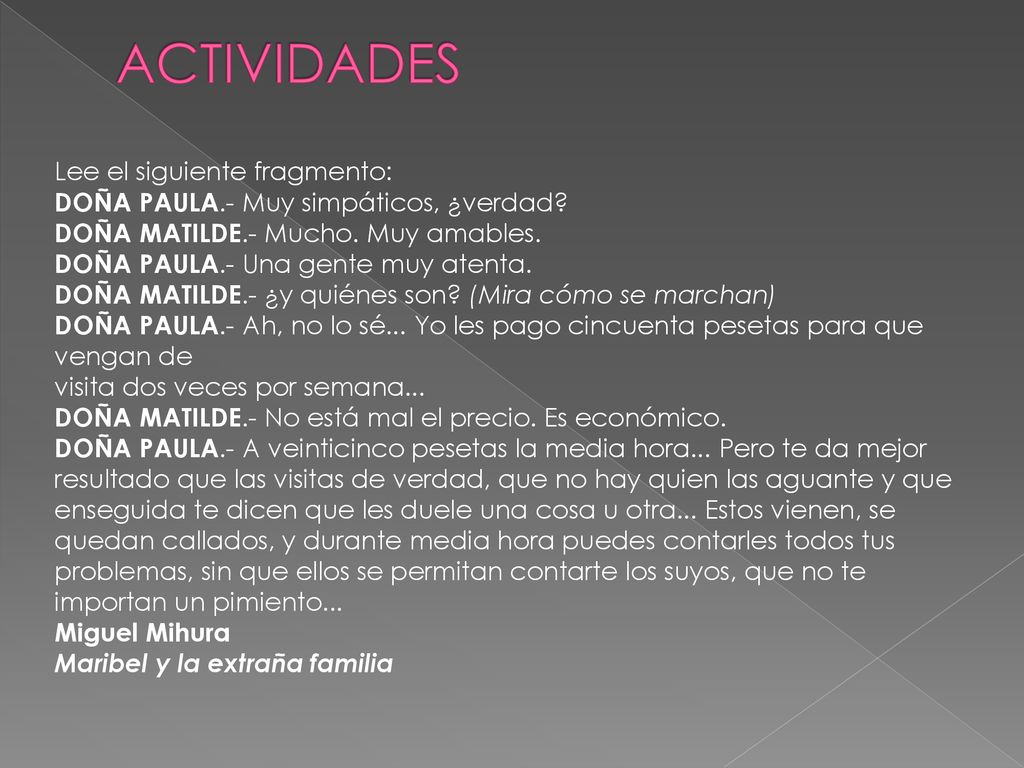 ACTIVIDADES

Lee el siguiente fragmento:
DOÑA PAULA.- Muy simpáticos, ¿verdad?
DOÑA MATILDE.- Mucho. Muy amables.
DOÑA PAULA.- Una gente muy atenta.
DOÑA MATILDE.- ¿y quiénes son? (Mira cómo se marchan)
DOÑA PAULA.- Ah, no lo sé... Yo les pago cincuenta pesetas para que vengan de
visita dos veces por semana...
DOÑA MATILDE.- No está mal el precio. Es económico.
DOÑA PAULA.- A veinticinco pesetas la media hora... Pero te da mejor resultado que las visitas de verdad, que no hay quien las aguante y que enseguida te dicen que les duele una cosa u otra... Estos vienen, se quedan callados, y durante media hora puedes contarles todos tus problemas, sin que ellos se permitan contarte los suyos, que no te importan un pimiento...
Miguel Mihura
Maribel y la extraña familia